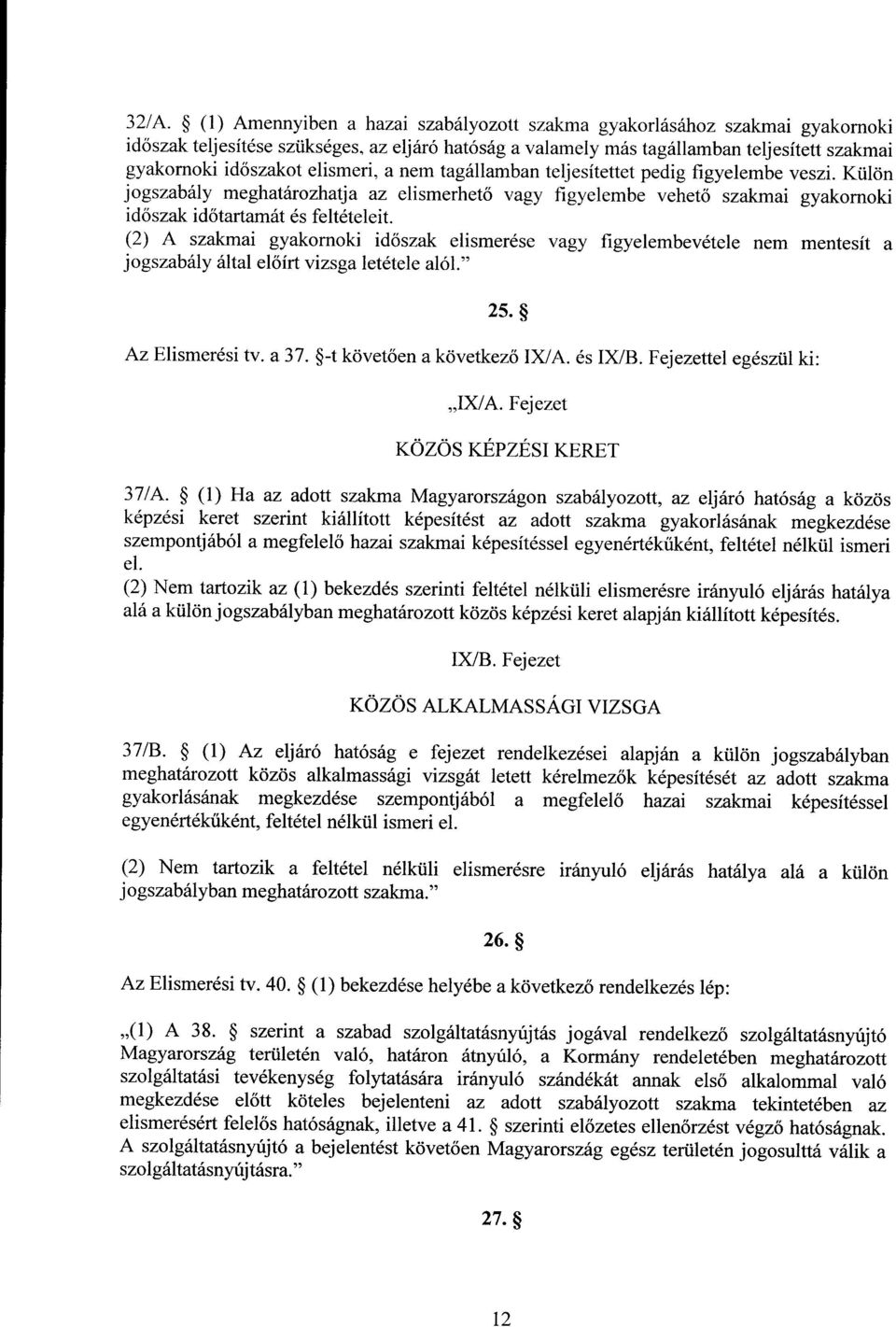 32/A. § (1) Amennyiben a hazai szabályozott szakma gyakorlásához szakmai gyakornoki időszak teljesítése szükséges, az eljáró hatóság a valamely más tagállamban teljesített szakmai gyakornoki időszakot elismeri, a nem tagállamban teljesítettet pedig figyelembe veszi. Külön jogszabály meghatározhatja az elismerhető vagy figyelembe vehető szakmai gyakornoki időszak időtartamát és feltételeit.

(2) A szakmai gyakornoki időszak elismerése vagy figyelembevétele nem mentesít a jogszabály által előírt vizsga letétele alól."

25. §

Az Elismerési tv. a 37. §-t követően a következő IX/A. és IX/B. Fejezettel egészül ki:

„IX/A. Fejezet

KÖZÖS KÉPZÉSI KERET

37/A. § (1) Ha az adott szakma Magyarországon szabályozott, az eljáró hatóság a közös képzési keret szerint kiállított képesítést az adott szakma gyakorlásának megkezdése szempontjából a megfelelő hazai szakmai képesítéssel egyenértékűként, feltétel nélkül ismeri el.

(2) Nem tartozik az (1) bekezdés szerinti feltétel nélküli elismerésre irányuló eljárás hatálya alá a külön jogszabályban meghatározott közös képzési keret alapján kiállított képesítés.

IX/B. Fejezet

KÖZÖS ALKALMASSÁGI VIZSGA

37/B. § (1) Az eljáró hatóság e fejezet rendelkezései alapján a külön jogszabályban meghatározott közös alkalmassági vizsgát letett kérelmezők képesítését az adott szakma gyakorlásának megkezdése szempontjából a megfelelő hazai szakmai képesítéssel egyenértékűként, feltétel nélkül ismeri el.

(2) Nem tartozik a feltétel nélküli elismerésre irányuló eljárás hatálya alá a külön jogszabályban meghatározott szakma."

26. §

Az Elismerési tv. 40. § (1) bekezdése helyébe a következő rendelkezés lép:

„(1) A 38. § szerint a szabad szolgáltatásnyújtás jogával rendelkező szolgáltatásnyújtó Magyarország területén való, határon átnyúló, a Kormány rendeletében meghatározott szolgáltatási tevékenység folytatására irányuló szándékát annak első alkalommal való megkezdése előtt köteles bejelenteni az adott szabályozott szakma tekintetében az elismerésért felelős hatóságnak, illetve a 41. § szerinti előzetes ellenőrzést végző hatóságnak. A szolgáltatásnyújtó a bejelentést követően Magyarország egész területén jogosulttá válik a szolgáltatásnyújtásra."

27. §

12